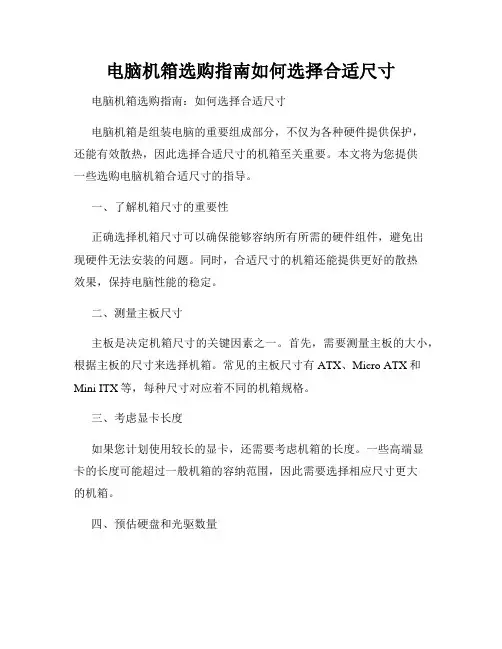 电脑机箱选购指南如何选择合适尺寸

电脑机箱选购指南：如何选择合适尺寸

电脑机箱是组装电脑的重要组成部分，不仅为各种硬件提供保护，还能有效散热，因此选择合适尺寸的机箱至关重要。本文将为您提供一些选购电脑机箱合适尺寸的指导。

一、了解机箱尺寸的重要性

正确选择机箱尺寸可以确保能够容纳所有所需的硬件组件，避免出现硬件无法安装的问题。同时，合适尺寸的机箱还能提供更好的散热效果，保持电脑性能的稳定。

二、测量主板尺寸

主板是决定机箱尺寸的关键因素之一。首先，需要测量主板的大小，根据主板的尺寸来选择机箱。常见的主板尺寸有 ATX、Micro ATX 和 Mini ITX 等，每种尺寸对应着不同的机箱规格。

三、考虑显卡长度

如果您计划使用较长的显卡，还需要考虑机箱的长度。一些高端显卡的长度可能超过一般机箱的容纳范围，因此需要选择相应尺寸更大的机箱。

四、预估硬盘和光驱数量